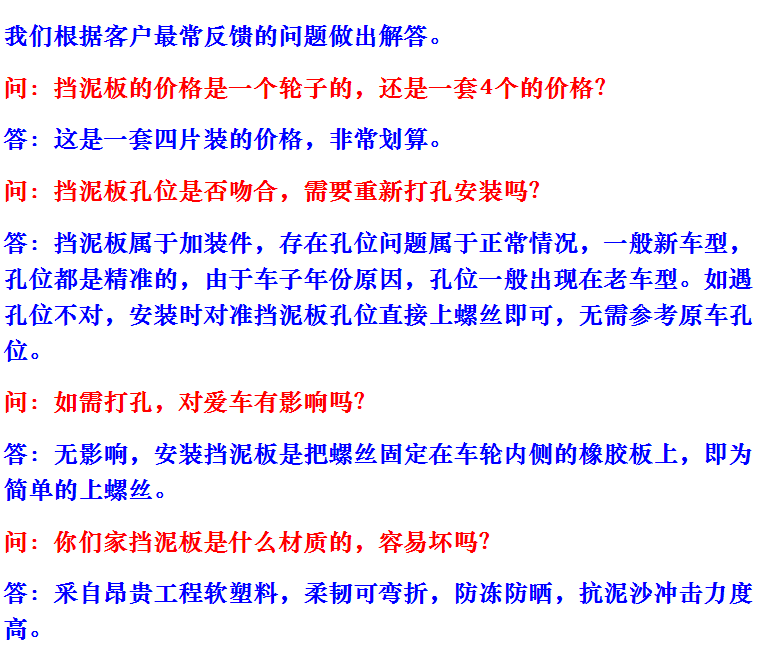 我们根据客户最常反馈的问题做出解答。

问：挡泥板的价格是一个轮子的，还是一套4个的价格?

答：这是一套四片装的价格，非常划算。

问：挡泥板孔位是否吻合，需要重新打孔安装吗?

答：挡泥板属于加装件，存在孔位问题属于正常情况，一般新车型，孔位都是精准的，由于车子年份原因，孔位一般出现在老车型。如遇孔位不对，安装时对准挡泥板孔位直接上螺丝即可，无需参考原车孔位。

问：如需打孔，对爱车有影响吗?

答：无影响，安装挡泥板是把螺丝固定在车轮内侧的橡胶板上，即为简单的上螺丝。

问：你们家挡泥板是什么材质的，容易坏吗?

答：采自昂贵工程软塑料，柔韧可弯折，防冻防晒，抗泥沙冲击力度高。